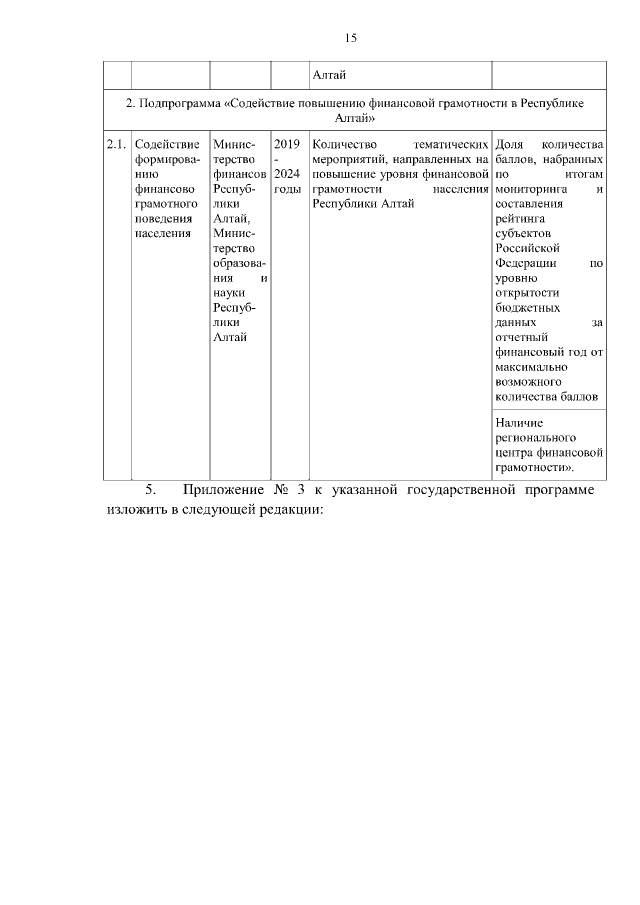 15

| | | | | Алтай | |
|---|---|---|---|---|---|
| 2. Подпрограмма «Содействие повышению финансовой грамотности в Республике Алтай» | | | | | |
| 2.1. | Содействие формированию финансово грамотного поведения населения | Министерство финансов Республики Алтай, Министерство образования и науки Республики Алтай | 2019 - 2024 годы | Количество тематических мероприятий, направленных на повышение уровня финансовой грамотности населения Республики Алтай | Доля количества баллов, набранных по итогам мониторинга и составления рейтинга субъектов Российской Федерации по уровню открытости бюджетных данных за отчетный финансовый год от максимально возможного количества баллов |
| | | | | | Наличие регионального центра финансовой грамотности». |

5. Приложение № 3 к указанной государственной программе изложить в следующей редакции: